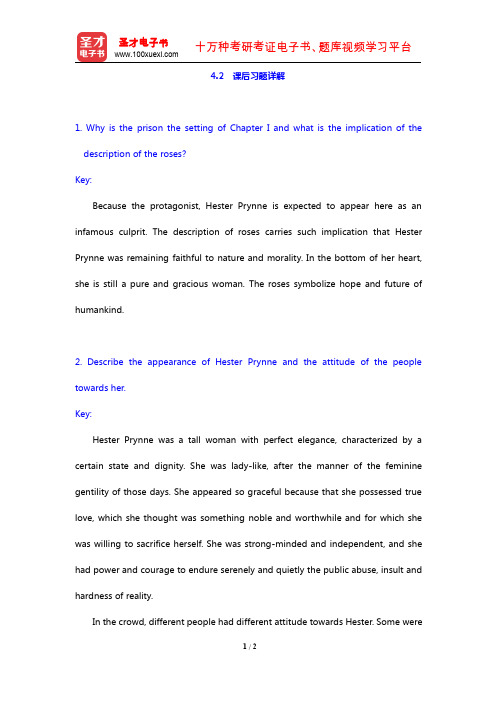 圣才电子书
圣才电子书
www.100xuexi.com
十万种考研考证电子书、题库视频学习平台

4.2 课后习题详解

1. Why is the prison the setting of Chapter I and what is the implication of the description of the roses?

Key:

Because the protagonist, Hester Prynne is expected to appear here as an infamous culprit. The description of roses carries such implication that Hester Prynne was remaining faithful to nature and morality. In the bottom of her heart, she is still a pure and gracious woman. The roses symbolize hope and future of humankind.

2. Describe the appearance of Hester Prynne and the attitude of the people towards her.

Key:

Hester Prynne was a tall woman with perfect elegance, characterized by a certain state and dignity. She was lady-like, after the manner of the feminine gentility of those days. She appeared so graceful because that she possessed true love, which she thought was something noble and worthwhile and for which she was willing to sacrifice herself. She was strong-minded and independent, and she had power and courage to endure serenely and quietly the public abuse, insult and hardness of reality.

In the crowd, different people had different attitude towards Hester. Some were

1 / 2